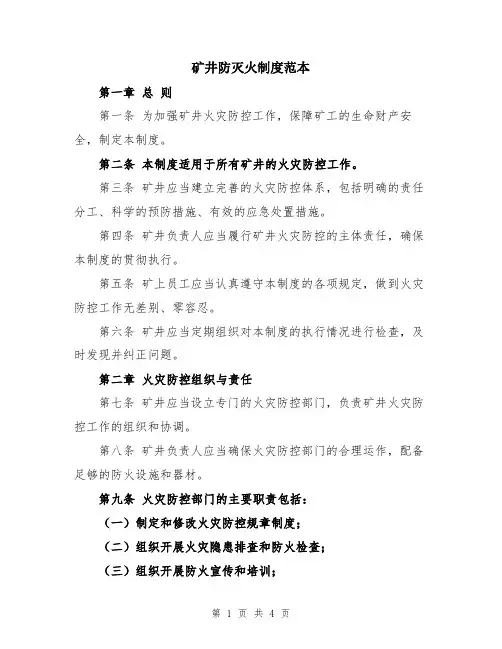 矿井防灭火制度范本

第一章 总 则

第一条 为加强矿井火灾防控工作，保障矿工的生命财产安全，制定本制度。

第二条 本制度适用于所有矿井的火灾防控工作。

第三条 矿井应当建立完善的火灾防控体系，包括明确的责任分工、科学的预防措施、有效的应急处置措施。

第四条 矿井负责人应当履行矿井火灾防控的主体责任，确保本制度的贯彻执行。

第五条 矿上员工应当认真遵守本制度的各项规定，做到火灾防控工作无差别、零容忍。

第六条 矿井应当定期组织对本制度的执行情况进行检查，及时发现并纠正问题。

第二章 火灾防控组织与责任

第七条 矿井应当设立专门的火灾防控部门，负责矿井火灾防控工作的组织和协调。

第八条 矿井负责人应当确保火灾防控部门的合理运作，配备足够的防火设施和器材。

第九条 火灾防控部门的主要职责包括：

（一）制定和修改火灾防控规章制度；

（二）组织开展火灾隐患排查和防火检查；

（三）组织开展防火宣传和培训；

第 1 页 共 4 页